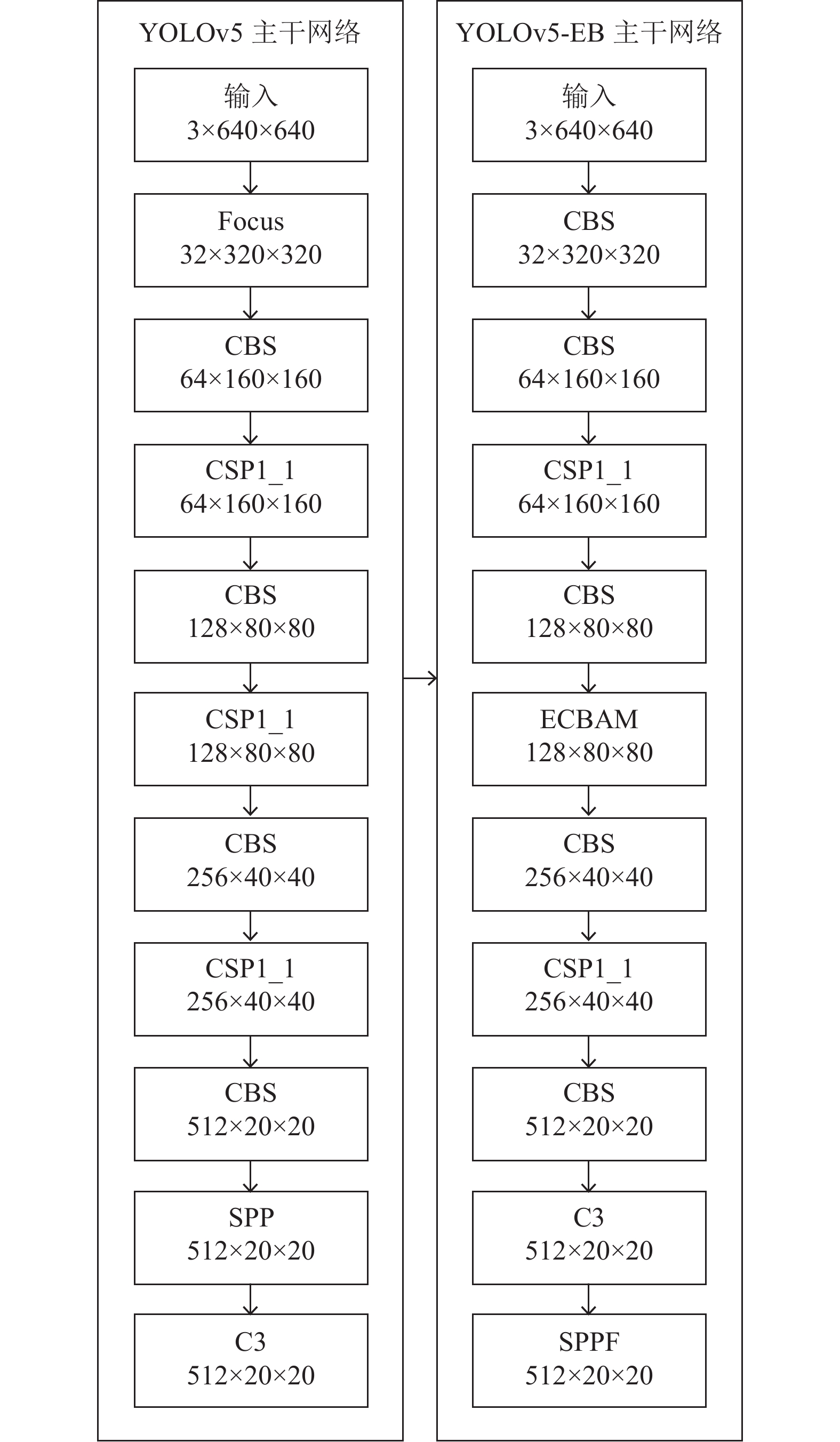 YOLOv5 主干网络

输入
3×640×640

Focus
32×320×320

CBS
64×160×160

CSP1_1
64×160×160

CBS
128×80×80

CSP1_1
128×80×80

CBS
256×40×40

CSP1_1
256×40×40

CBS
512×20×20

SPP
512×20×20

C3
512×20×20

YOLOv5-EB 主干网络

输入
3×640×640

CBS
32×320×320

CBS
64×160×160

CSP1_1
64×160×160

CBS
128×80×80

ECBAM
128×80×80

CBS
256×40×40

CSP1_1
256×40×40

CBS
512×20×20

C3
512×20×20

SPPF
512×20×20